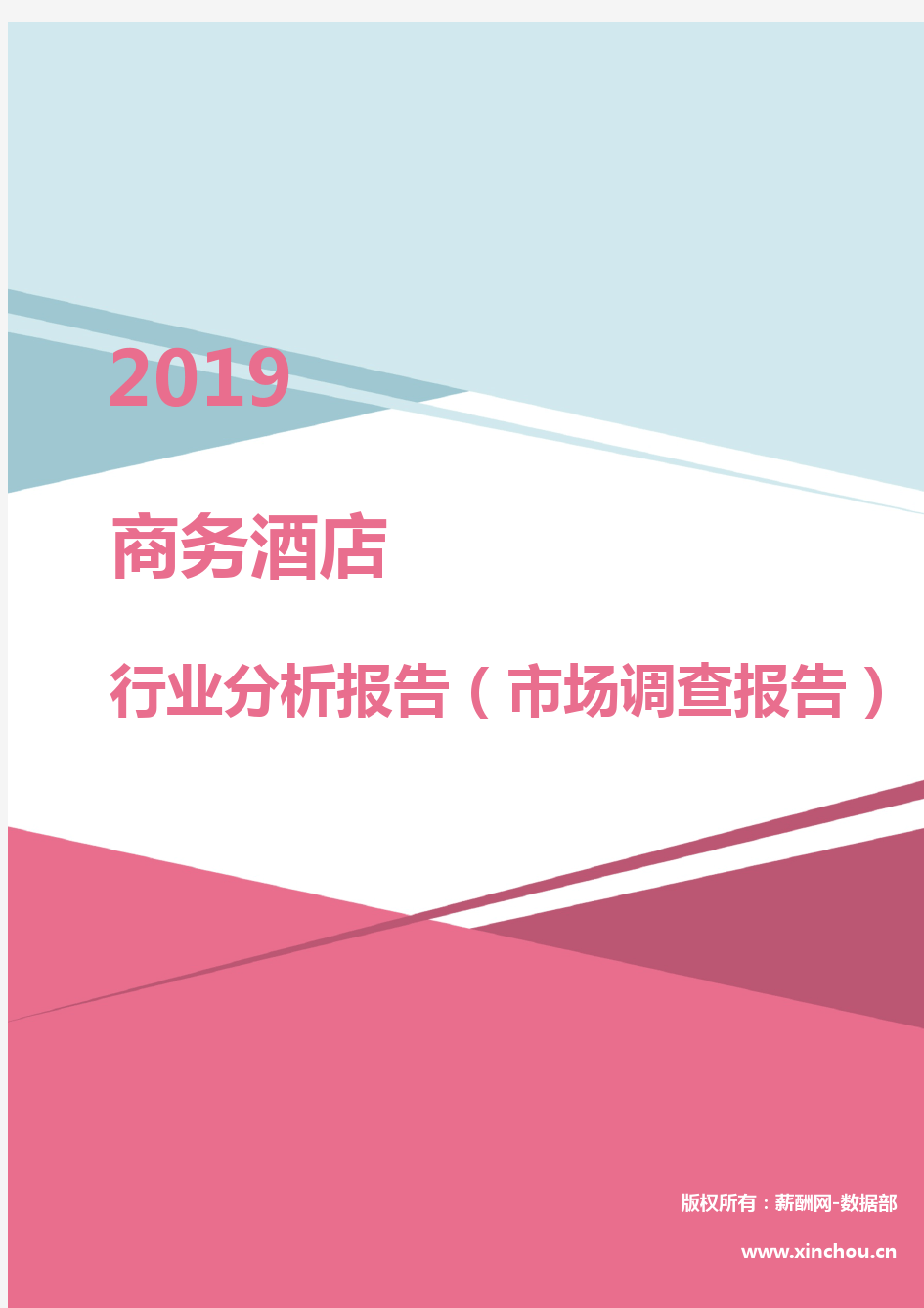 2019

商务酒店

行业分析报告（市场调查报告）

版权所有：薪酬网-数据部

www.xinchou.cn